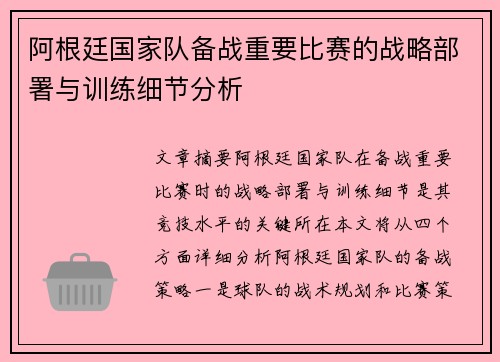 阿根廷国家队备战重要比赛的战略部署与训练细节分析

文章摘要阿根廷国家队在备战重要比赛时的战略部署与训练细节是其竞技水平的关键所在本文将从四个方面详细分析阿根廷国家队的备战策略一是球队的战术规划和比赛策